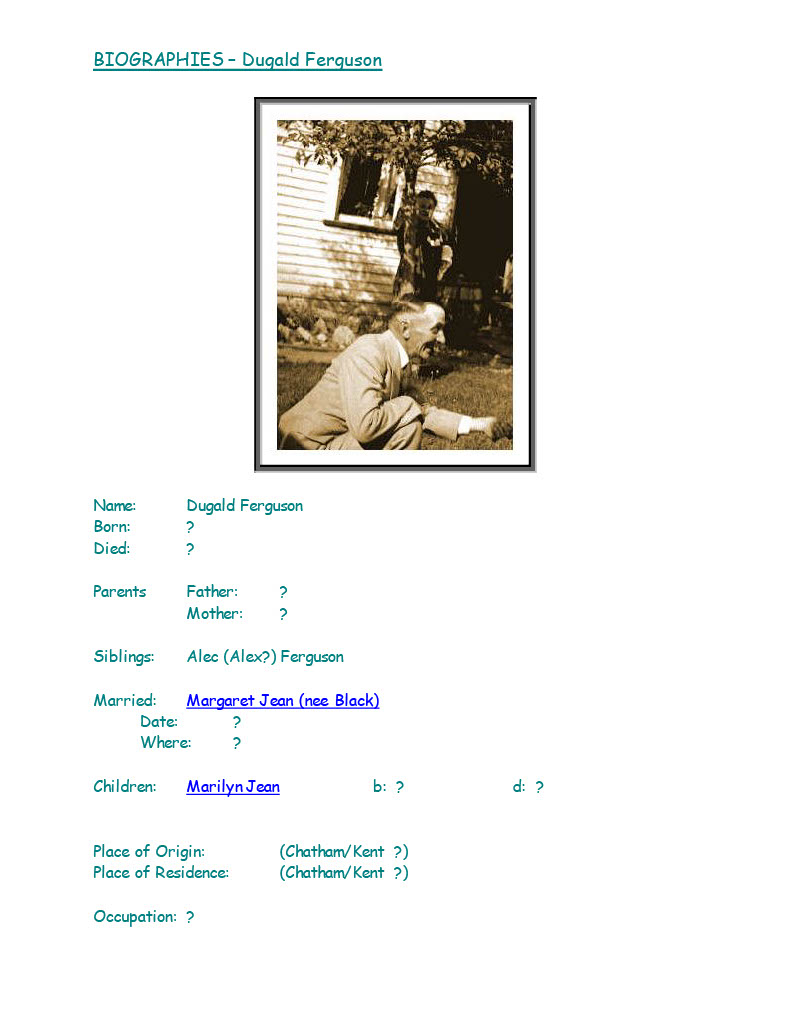 BIOGRAPHIES – Dugald Ferguson

Name: Dugald Ferguson
Born: ?
Died: ?

Parents Father: ?
Mother: ?

Siblings: Alec (Alex?) Ferguson

Married: Margaret Jean (nee Black)
Date: ?
Where: ?

Children: Marilyn Jean b: ? d: ?

Place of Origin: (Chatham/Kent ?)
Place of Residence: (Chatham/Kent ?)

Occupation: ?